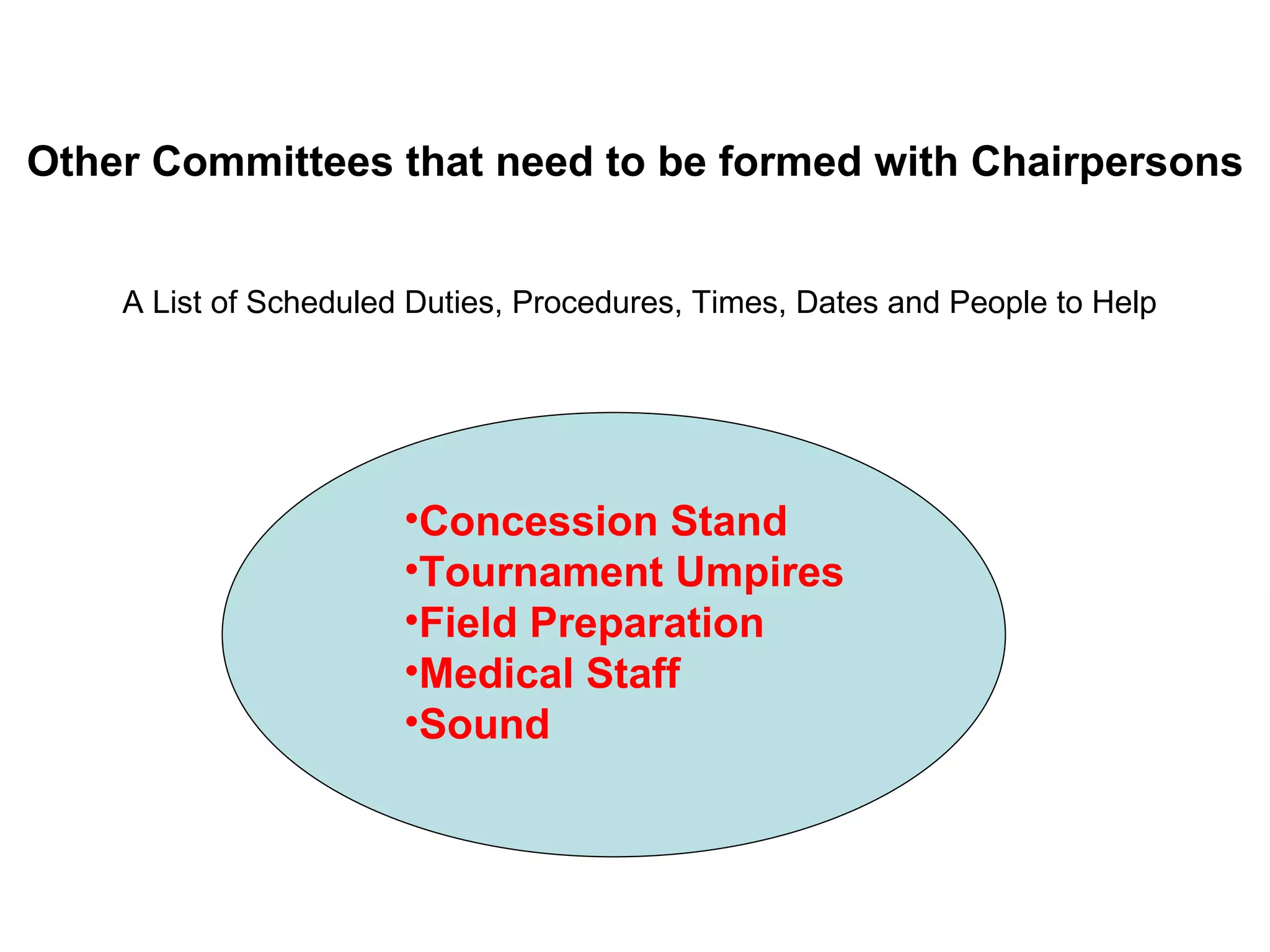 Other Committees that need to be formed with Chairpersons

A List of Scheduled Duties, Procedures, Times, Dates and People to Help

•Concession Stand
•Tournament Umpires
•Field Preparation
•Medical Staff
•Sound